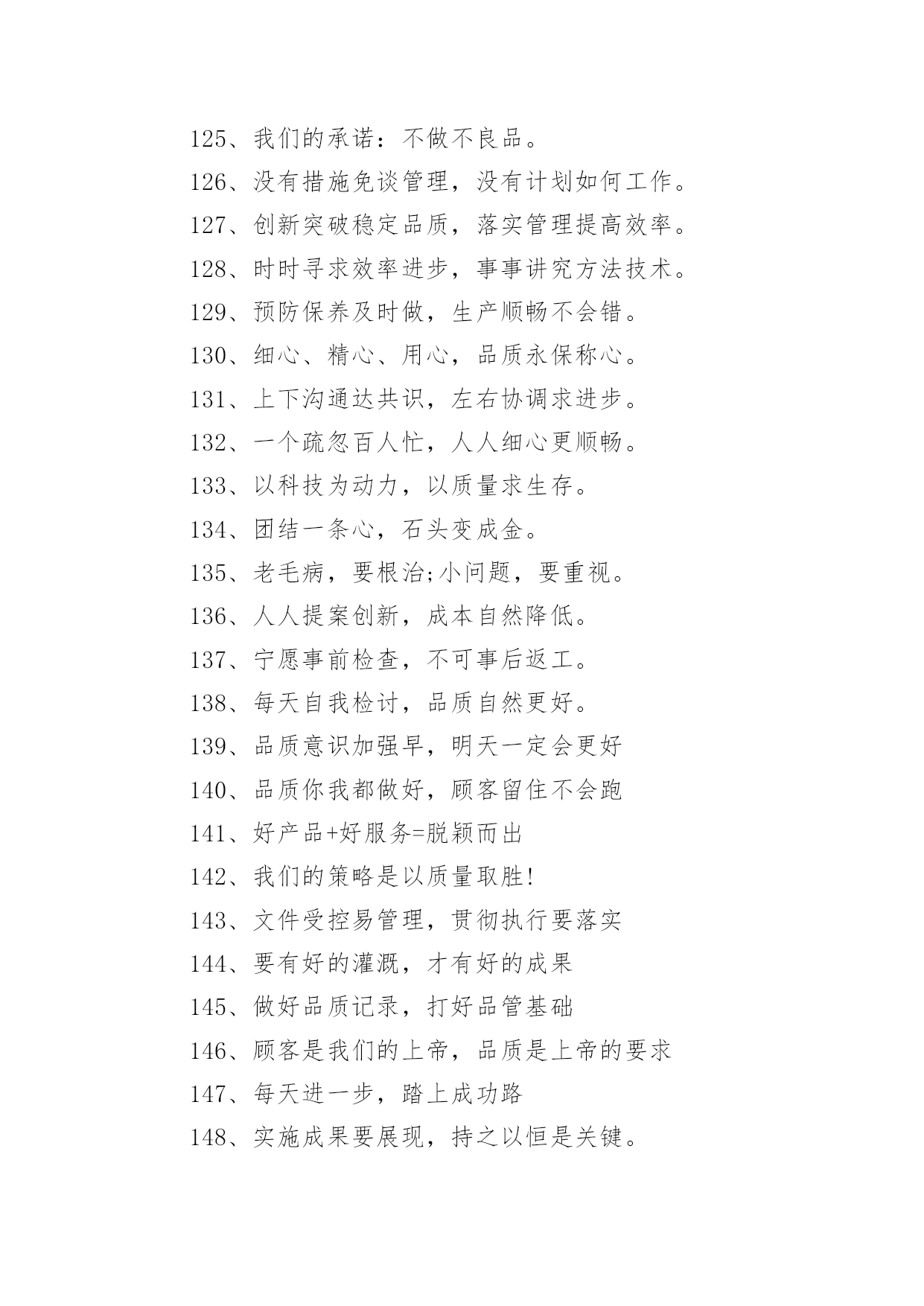 125、我们的承诺：不做不良品。

126、没有措施免谈管理，没有计划如何工作。

127、创新突破稳定品质，落实管理提高效率。

128、时时寻求效率进步，事事讲究方法技术。

129、预防保养及时做，生产顺畅不会错。

130、细心、精心、用心，品质永保称心。

131、上下沟通达共识，左右协调求进步。

132、一个疏忽百人忙，人人细心更顺畅。

133、以科技为动力，以质量求生存。

134、团结一条心，石头变成金。

135、老毛病，要根治;小问题，要重视。

136、人人提案创新，成本自然降低。

137、宁愿事前检查，不可事后返工。

138、每天自我检讨，品质自然更好。

139、品质意识加强早，明天一定会更好

140、品质你我都做好，顾客留住不会跑

141、好产品+好服务=脱颖而出

142、我们的策略是以质量取胜!

143、文件受控易管理，贯彻执行要落实

144、要有好的灌溉，才有好的成果

145、做好品质记录，打好品管基础

146、顾客是我们的上帝，品质是上帝的要求

147、每天进一步，踏上成功路

148、实施成果要展现，持之以恒是关键。